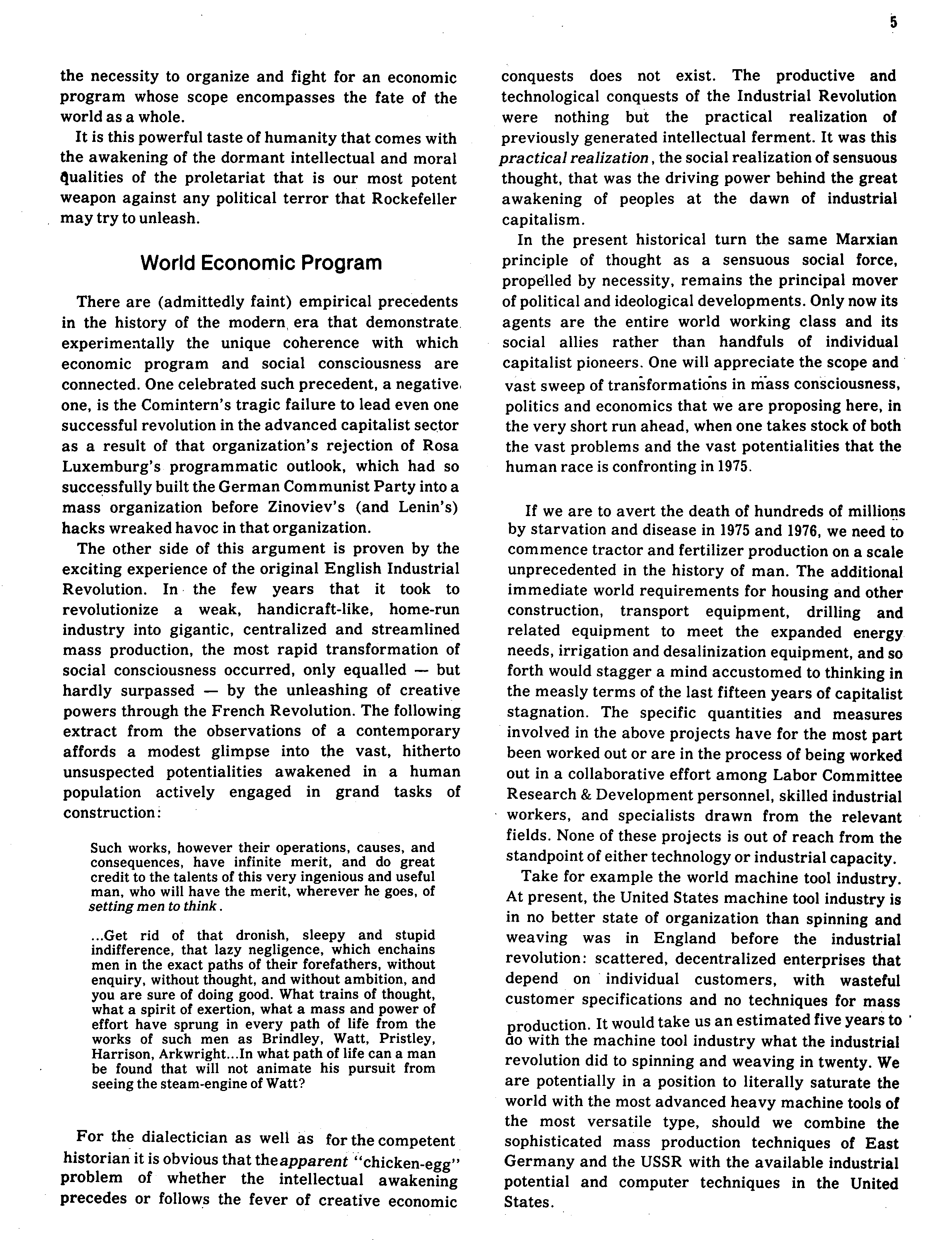 5

the necessity to organize and fight for an economic program whose scope encompasses the fate of the world as a whole.

It is this powerful taste of humanity that comes with the awakening of the dormant intellectual and moral qualities of the proletariat that is our most potent weapon against any political terror that Rockefeller may try to unleash.

World Economic Program

There are (admittedly faint) empirical precedents in the history of the modern era that demonstrate experimentally the unique coherence with which economic program and social consciousness are connected. One celebrated such precedent, a negative one, is the Comintern's tragic failure to lead even one successful revolution in the advanced capitalist sector as a result of that organization's rejection of Rosa Luxemburg's programmatic outlook, which had so successfully built the German Communist Party into a mass organization before Zinoviev's (and Lenin's) hacks wreaked havoc in that organization.

The other side of this argument is proven by the exciting experience of the original English Industrial Revolution. In the few years that it took to revolutionize a weak, handicraft-like, home-run industry into gigantic, centralized and streamlined mass production, the most rapid transformation of social consciousness occurred, only equalled — but hardly surpassed — by the unleashing of creative powers through the French Revolution. The following extract from the observations of a contemporary affords a modest glimpse into the vast, hitherto unsuspected potentialities awakened in a human population actively engaged in grand tasks of construction:

Such works, however their operations, causes, and consequences, have infinite merit, and do great credit to the talents of this very ingenious and useful man, who will have the merit, wherever he goes, of setting men to think.

...Get rid of that dronish, sleepy and stupid indifference, that lazy negligence, which enchains men in the exact paths of their forefathers, without enquiry, without thought, and without ambition, and you are sure of doing good. What trains of thought, what a spirit of exertion, what a mass and power of effort have sprung in every path of life from the works of such men as Brindley, Watt, Pristley, Harrison, Arkwright...In what path of life can a man be found that will not animate his pursuit from seeing the steam-engine of Watt?

For the dialectician as well as for the competent historian it is obvious that the apparent "chicken-egg" problem of whether the intellectual awakening precedes or follows the fever of creative economic conquests does not exist. The productive and technological conquests of the Industrial Revolution were nothing but the practical realization of previously generated intellectual ferment. It was this practical realization, the social realization of sensuous thought, that was the driving power behind the great awakening of peoples at the dawn of industrial capitalism.

In the present historical turn the same Marxian principle of thought as a sensuous social force, propelled by necessity, remains the principal mover of political and ideological developments. Only now its agents are the entire world working class and its social allies rather than handfuls of individual capitalist pioneers. One will appreciate the scope and vast sweep of transformations in mass consciousness, politics and economics that we are proposing here, in the very short run ahead, when one takes stock of both the vast problems and the vast potentialities that the human race is confronting in 1975.

If we are to avert the death of hundreds of millions by starvation and disease in 1975 and 1976, we need to commence tractor and fertilizer production on a scale unprecedented in the history of man. The additional immediate world requirements for housing and other construction, transport equipment, drilling and related equipment to meet the expanded energy needs, irrigation and desalinization equipment, and so forth would stagger a mind accustomed to thinking in the measly terms of the last fifteen years of capitalist stagnation. The specific quantities and measures involved in the above projects have for the most part been worked out or are in the process of being worked out in a collaborative effort among Labor Committee Research & Development personnel, skilled industrial workers, and specialists drawn from the relevant fields. None of these projects is out of reach from the standpoint of either technology or industrial capacity.

Take for example the world machine tool industry. At present, the United States machine tool industry is in no better state of organization than spinning and weaving was in England before the industrial revolution: scattered, decentralized enterprises that depend on individual customers, with wasteful customer specifications and no techniques for mass production. It would take us an estimated five years to do with the machine tool industry what the industrial revolution did to spinning and weaving in twenty. We are potentially in a position to literally saturate the world with the most advanced heavy machine tools of the most versatile type, should we combine the sophisticated mass production techniques of East Germany and the USSR with the available industrial potential and computer techniques in the United States.